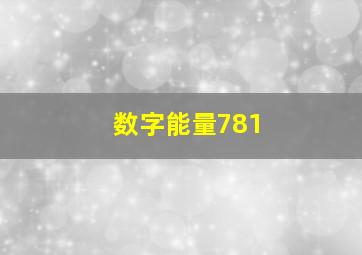 数字能量781